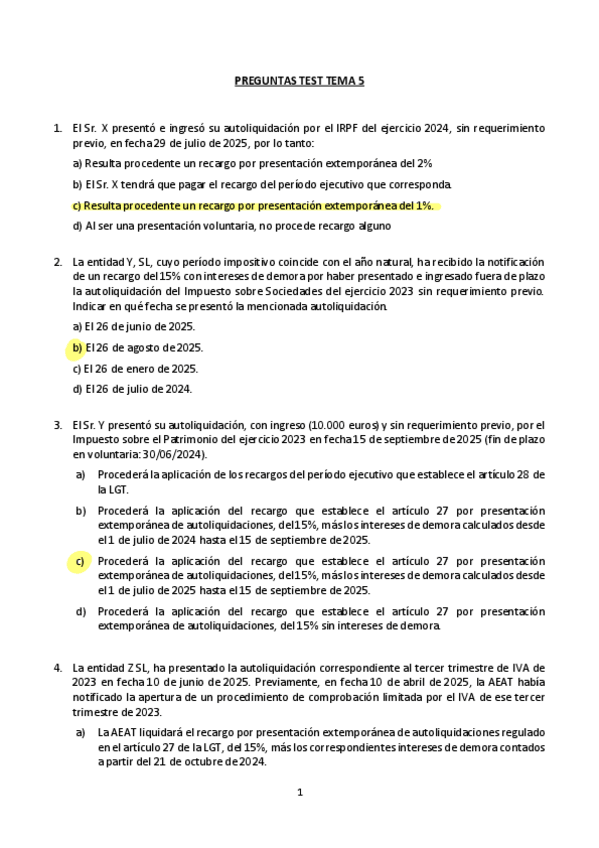 PREGUNTAS TEST TEMA 5

1. El Sr. X presentó e ingresó su autoliquidación por el IRPF del ejercicio 2024, sin requerimiento previo, en fecha 29 de julio de 2025, por lo tanto:

a) Resulta procedente un recargo por presentación extemporánea del 2%

b) El Sr. X tendrá que pagar el recargo del período ejecutivo que corresponda.

c) Resulta procedente un recargo por presentación extemporánea del 1%.

d) Al ser una presentación voluntaria, no procede recargo alguno

2. La entidad Y, SL, cuyo período impositivo coincide con el año natural, ha recibido la notificación de un recargo del 15% con intereses de demora por haber presentado e ingresado fuera de plazo la autoliquidación del Impuesto sobre Sociedades del ejercicio 2023 sin requerimiento previo. Indicar en qué fecha se presentó la mencionada autoliquidación.

a) El 26 de junio de 2025.

b) El 26 de agosto de 2025.

c) El 26 de enero de 2025.

d) El 26 de julio de 2024.

3. El Sr. Y presentó su autoliquidación, con ingreso (10.000 euros) y sin requerimiento previo, por el Impuesto sobre el Patrimonio del ejercicio 2023 en fecha 15 de septiembre de 2025 (fin de plazo en voluntaria: 30/06/2024).

a) Procederá la aplicación de los recargos del período ejecutivo que establece el artículo 28 de la LGT.

b) Procederá la aplicación del recargo que establece el artículo 27 por presentación extemporánea de autoliquidaciones, del 15%, más los intereses de demora calculados desde el 1 de julio de 2024 hasta el 15 de septiembre de 2025.

c) Procederá la aplicación del recargo que establece el artículo 27 por presentación extemporánea de autoliquidaciones, del 15%, más los intereses de demora calculados desde el 1 de julio de 2025 hasta el 15 de septiembre de 2025.

d) Procederá la aplicación del recargo que establece el artículo 27 por presentación extemporánea de autoliquidaciones, del 15% sin intereses de demora.

4. La entidad Z SL, ha presentado la autoliquidación correspondiente al tercer trimestre de IVA de 2023 en fecha 10 de junio de 2025. Previamente, en fecha 10 de abril de 2025, la AEAT había notificado la apertura de un procedimiento de comprobación limitada por el IVA de ese tercer trimestre de 2023.

a) La AEAT liquidará el recargo por presentación extemporánea de autoliquidaciones regulado en el artículo 27 de la LGT, del 15%, más los correspondientes intereses de demora contados a partir del 21 de octubre de 2024.

1